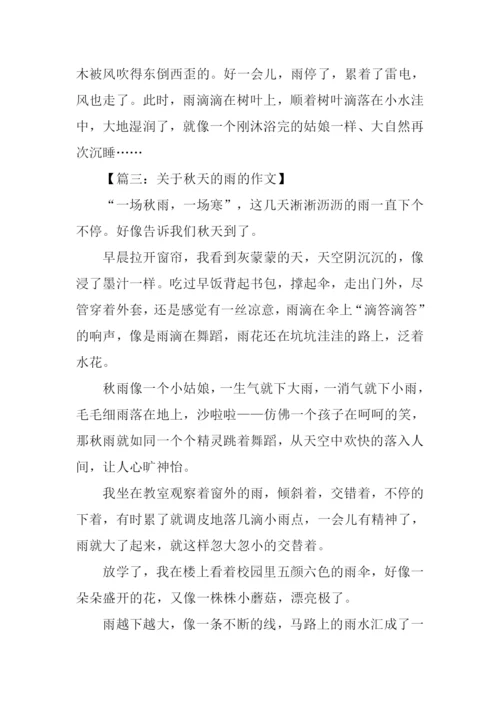 木被风吹得东倒西歪的。好一会儿，雨停了，累着了雷电，风也走了。此时，雨滴滴在树叶上，顺着树叶滴落在小水洼中，大地湿润了，就像一个刚沐浴完的姑娘一样、大自然再次沉睡……

【篇三：关于秋天的雨的作文】

“一场秋雨，一场寒”，这几天淅淅沥沥的雨一直下个不停。好像告诉我们秋天到了。

早晨拉开窗帘，我看到灰蒙蒙的天，天空阴沉沉的，像浸了墨汁一样。吃过早饭背起书包，撑起伞，走出门外，尽管穿着外套，还是感觉有一丝凉意，雨滴在伞上“滴答滴答”的响声，像是雨滴在舞蹈，雨花还在坑坑洼洼的路上，泛着水花。

秋雨像一个小姑娘，一生气就下大雨，一消气就下小雨，毛毛细雨落在地上，沙啦啦——仿佛一个孩子在呵呵的笑，那秋雨就如同一个个精灵跳着舞蹈，从天空中欢快的落入人间，让人心旷神怡。

我坐在教室观察着窗外的雨，倾斜着，交错着，不停的下着，有时累了就调皮地落几滴小雨点，一会儿有精神了，雨就大了起来，就这样忽大忽小的交替着。

放学了，我在楼上看着校园里五颜六色的雨伞，好像一朵朵盛开的花，又像一株株小蘑菇，漂亮极了。

雨越下越大，像一条不断的线，马路上的雨水汇成了一